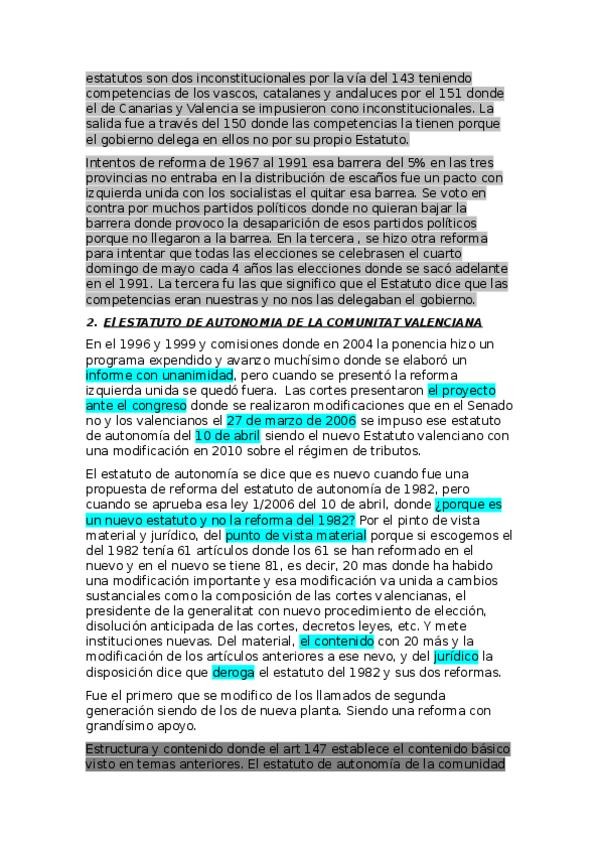 estatutos son dos inconstitucionales por la vía del 143 teniendo competencias de los vascos, catalanes y andaluces por el 151 donde el de Canarias y Valencia se impusieron cono inconstitucionales. La salida fue a través del 150 donde las competencias la tienen porque el gobierno delega en ellos no por su propio Estatuto.

Intentos de reforma de 1967 al 1991 esa barrera del 5% en las tres provincias no entraba en la distribución de escaños fue un pacto con izquierda unida con los socialistas el quitar esa barrea. Se voto en contra por muchos partidos políticos donde no quieran bajar la barrera donde provoco la desaparición de esos partidos políticos porque no llegaron a la barrea. En la tercera , se hizo otra reforma para intentar que todas las elecciones se celebrasen el cuarto domingo de mayo cada 4 años las elecciones donde se sacó adelante en el 1991. La tercera fu las que significo que el Estatuto dice que las competencias eran nuestras y no nos las delegaban el gobierno.

2. El ESTATUTO DE AUTONOMIA DE LA COMUNITAT VALENCIANA

En el 1996 y 1999 y comisiones donde en 2004 la ponencia hizo un programa expendido y avanzo muchísimo donde se elaboró un informe con unanimidad, pero cuando se presentó la reforma izquierda unida se quedó fuera. Las cortes presentaron el proyecto ante el congreso donde se realizaron modificaciones que en el Senado no y los valencianos el 27 de marzo de 2006 se impuso ese estatuto de autonomía del 10 de abril siendo el nuevo Estatuto valenciano con una modificación en 2010 sobre el régimen de tributos.

El estatuto de autonomía se dice que es nuevo cuando fue una propuesta de reforma del estatuto de autonomía de 1982, pero cuando se aprueba esa ley 1/2006 del 10 de abril, donde ¿porque es un nuevo estatuto y no la reforma del 1982? Por el pinto de vista material y jurídico, del punto de vista material porque si escogemos el del 1982 tenía 61 artículos donde los 61 se han reformado en el nuevo y en el nuevo se tiene 81, es decir, 20 mas donde ha habido una modificación importante y esa modificación va unida a cambios sustanciales como la composición de las cortes valencianas, el presidente de la generalitat con nuevo procedimiento de elección, disolución anticipada de las cortes, decretos leyes, etc. Y mete instituciones nuevas. Del material, el contenido con 20 más y la modificación de los artículos anteriores a ese nevo, y del jurídico la disposición dice que deroga el estatuto del 1982 y sus dos reformas.

Fue el primero que se modifico de los llamados de segunda generación siendo de los de nueva planta. Siendo una reforma con grandísimo apoyo.

Estructura y contenido donde el art 147 establece el contenido básico visto en temas anteriores. El estatuto de autonomía de la comunidad